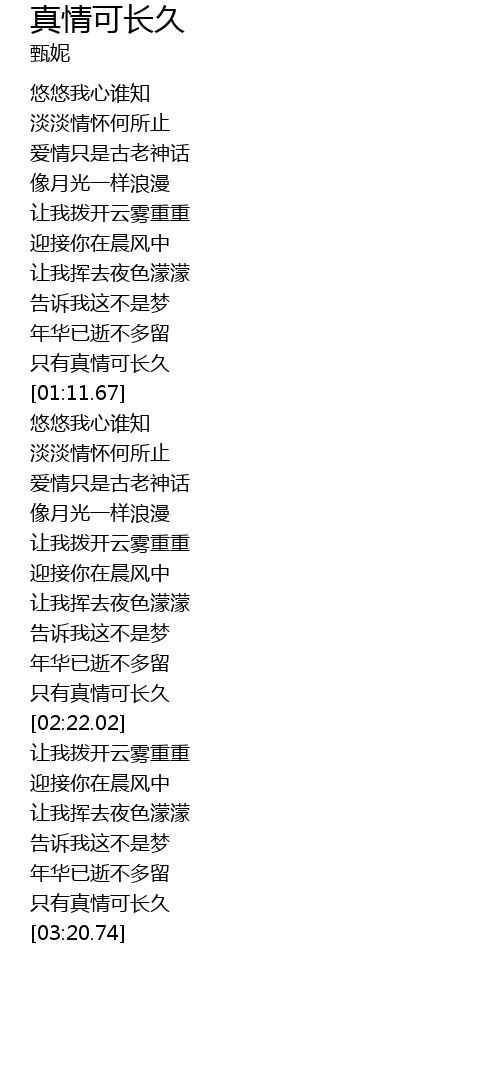 真情可长久
甄妮

悠悠我心谁知
淡淡情怀何所止
爱情只是古老神话
像月光一样浪漫
让我拨开云雾重重
迎接你在晨风中
让我挥去夜色濛濛
告诉我这不是梦
年华已逝不多留
只有真情可长久
[01:11.67]
悠悠我心谁知
淡淡情怀何所止
爱情只是古老神话
像月光一样浪漫
让我拨开云雾重重
迎接你在晨风中
让我挥去夜色濛濛
告诉我这不是梦
年华已逝不多留
只有真情可长久
[02:22.02]
让我拨开云雾重重
迎接你在晨风中
让我挥去夜色濛濛
告诉我这不是梦
年华已逝不多留
只有真情可长久
[03:20.74]